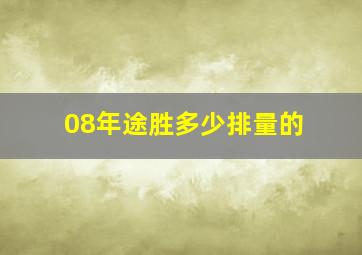 08年途胜多少排量的